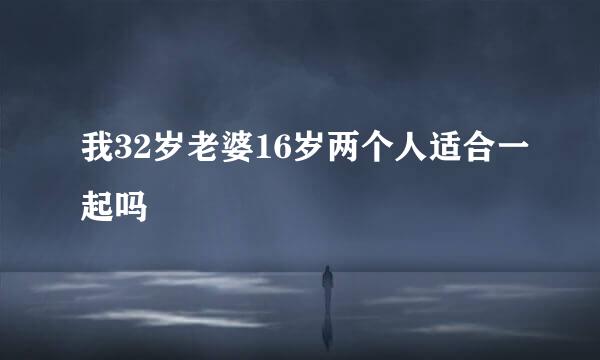 我32岁老婆16岁两个人适合一起吗